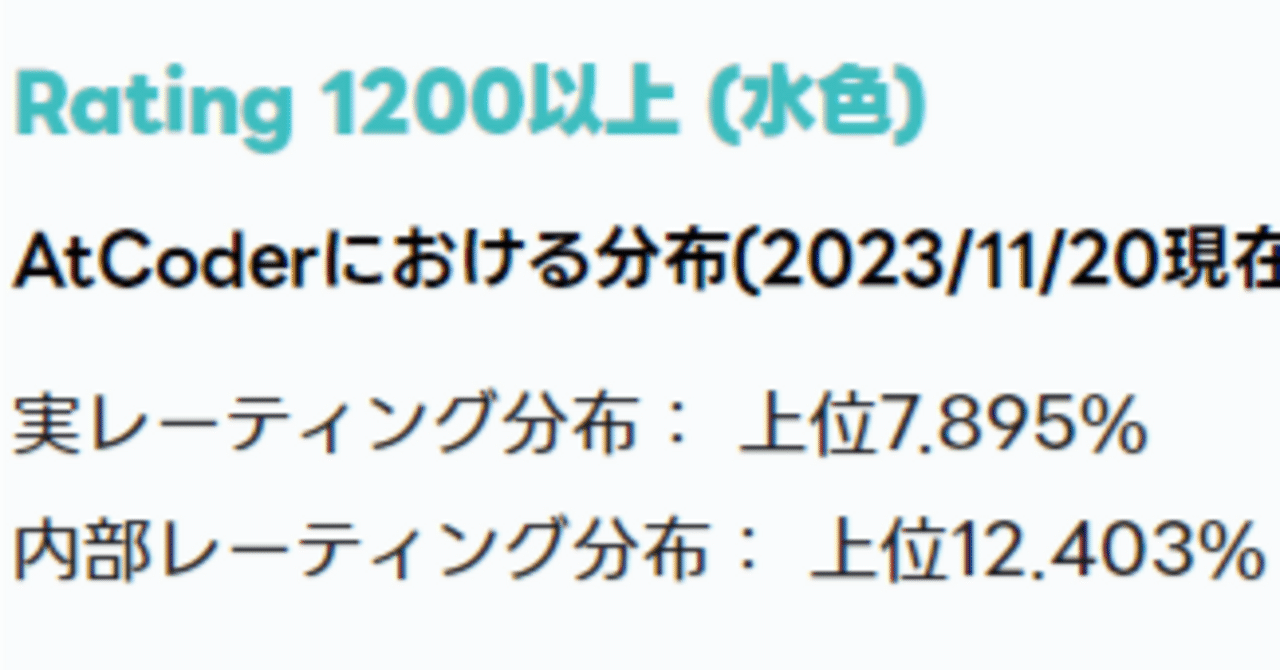 Rating 1200以上 (水色)

AtCoderにおける分布(2023/11/20現在

実レーティング分布： 上位7.895%

内部レーティング分布： 上位12.403%